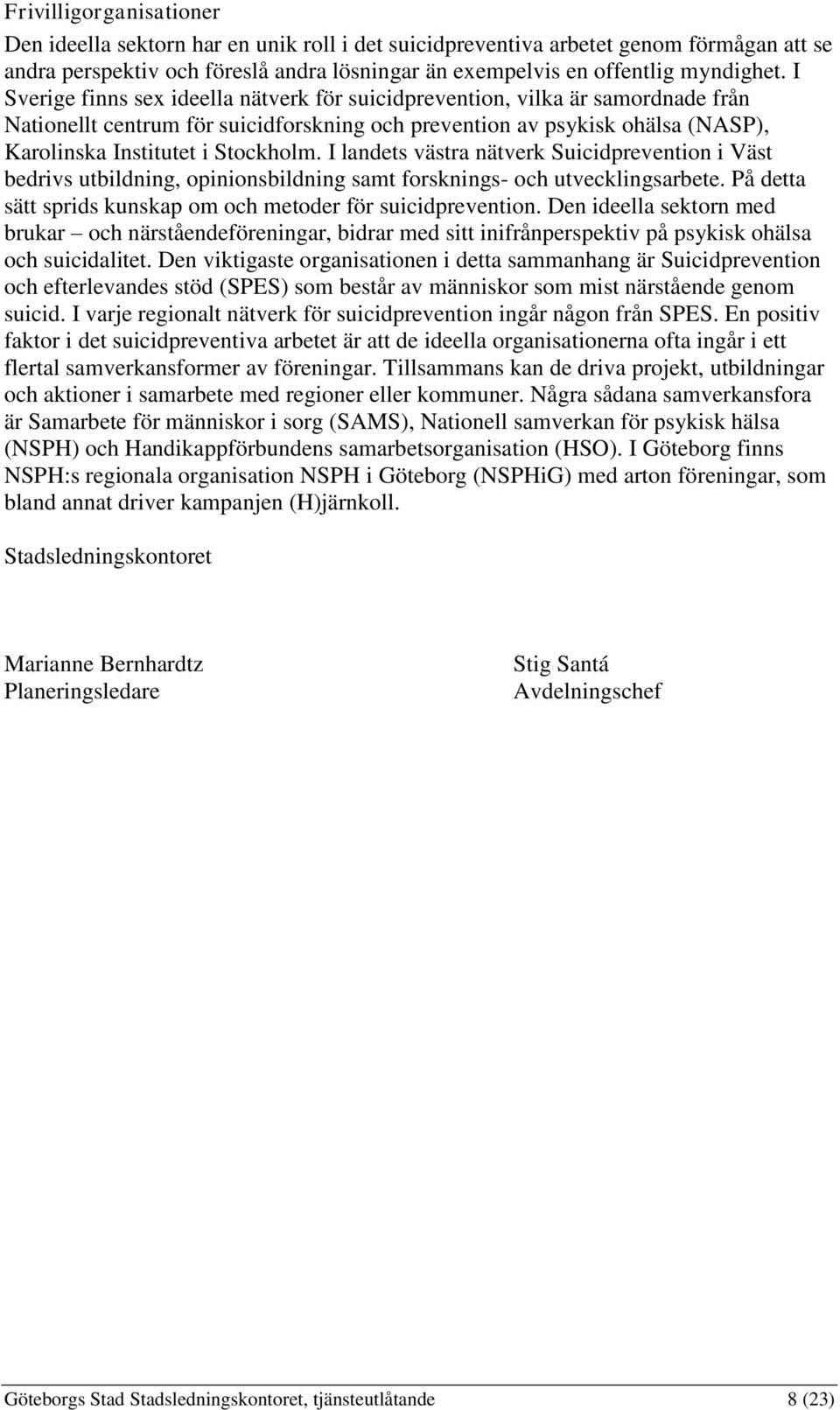 Frivilligorganisationer

Den ideella sektorn har en unik roll i det suicidpreventiva arbetet genom förmågan att se andra perspektiv och föreslå andra lösningar än exempelvis en offentlig myndighet. I Sverige finns sex ideella nätverk för suicidprevention, vilka är samordnade från Nationellt centrum för suicidforskning och prevention av psykisk ohälsa (NASP), Karolinska Institutet i Stockholm. I landets västra nätverk Suicidprevention i Väst bedrivs utbildning, opinionsbildning samt forsknings- och utvecklingsarbete. På detta sätt sprids kunskap om och metoder för suicidprevention. Den ideella sektorn med brukar – och närståendeföreningar, bidrar med sitt inifrånperspektiv på psykisk ohälsa och suicidalitet. Den viktigaste organisationen i detta sammanhang är Suicidprevention och efterlevandes stöd (SPES) som består av människor som mist närstående genom suicid. I varje regionalt nätverk för suicidprevention ingår någon från SPES. En positiv faktor i det suicidpreventiva arbetet är att de ideella organisationerna ofta ingår i ett flertal samverkansformer av föreningar. Tillsammans kan de driva projekt, utbildningar och aktioner i samarbete med regioner eller kommuner. Några sådana samverkansfora är Samarbete för människor i sorg (SAMS), Nationell samverkan för psykisk hälsa (NSPH) och Handikappförbundens samarbetsorganisation (HSO). I Göteborg finns NSPH:s regionala organisation NSPH i Göteborg (NSPHiG) med arton föreningar, som bland annat driver kampanjen (H)järnkoll.

Stadsledningskontoret

Marianne Bernhardtz
Planeringsledare

Stig Santá
Avdelningschef

Göteborgs Stad Stadsledningskontoret, tjänsteutlåtande 8 (23)